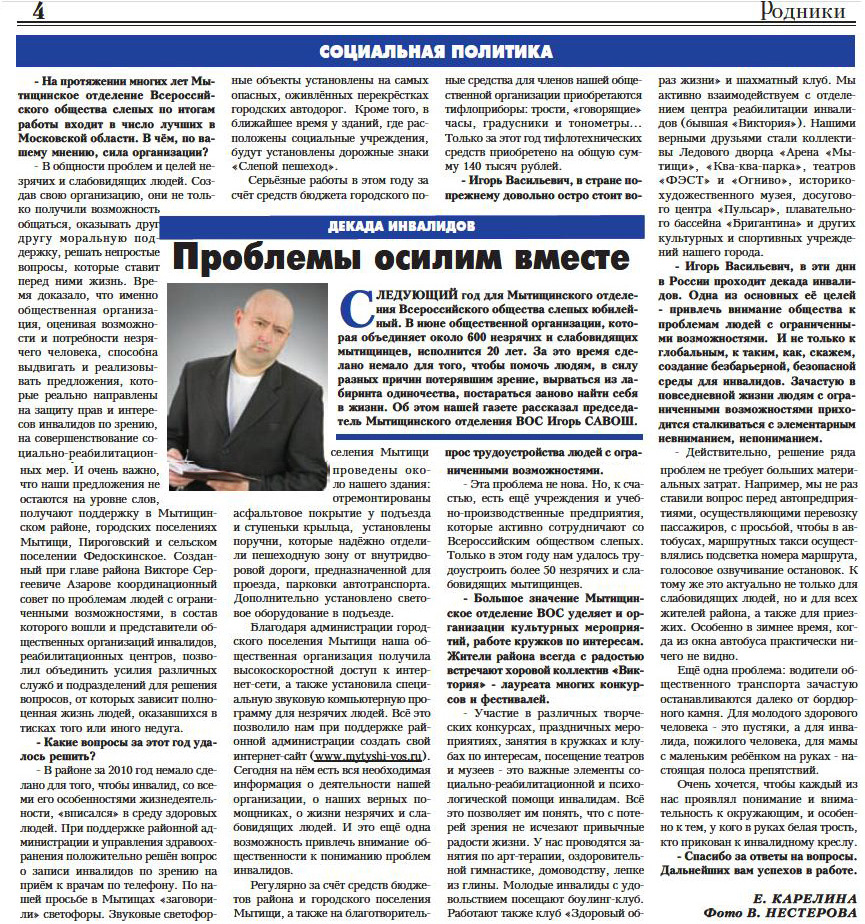 4

Родники

СОЦИАЛЬНАЯ ПОЛИТИКА

ДЕКАДА ИНВАЛИДОВ

Проблемы осилим вместе

СЛЕДУЮЩИЙ год для Мытищинского отделения Всероссийского общества слепых юбилейный. В июне общественной организации, которая объединяет около 600 незрячих и слабовидящих мытищинцев, исполнится 20 лет. За это время сделано немало для того, чтобы помочь людям, в силу разных причин потерявшим зрение, вырваться из лабиринта одиночества, постараться заново найти себя в жизни. Об этом нашей газете рассказал председатель Мытищинского отделения ВОС Игорь САВОШ.

- На протяжении многих лет Мытищинское отделение Всероссийского общества слепых по итогам работы входит в число лучших в Московской области. В чём, по вашему мнению, сила организации?

- В общности проблем и целей незрячих и слабовидящих людей. Создав свою организацию, они не только получили возможность общаться, оказывать друг другу моральную поддержку, решать непростые вопросы, которые ставит перед ними жизнь. Время доказало, что именно общественная организация, оценивая возможности и потребности незрячего человека, способна выдвигать и реализовывать предложения, которые реально направлены на защиту прав и интересов инвалидов по зрению, на совершенствование социально-реабилитационных мер. И очень важно, что наши предложения не остаются на уровне слов, получают поддержку в Мытищинском районе, городских поселениях Мытищи, Пироговский и сельском поселении Федоскинское. Созданный при главе района Викторе Сергеевиче Азарове координационный совет по проблемам людей с ограниченными возможностями, в состав которого вошли и представители общественных организаций инвалидов, реабилитационных центров, позволил объединить усилия различных служб и подразделений для решения вопросов, от которых зависит полноценная жизнь людей, оказавшихся в тисках того или иного недуга.

- Какие вопросы за этот год удалось решить?

- В районе за 2010 год немало сделано для того, чтобы инвалид, со всеми его особенностями жизнедеятельности, «вписался» в среду здоровых людей. При поддержке районной администрации и управления здравоохранения положительно решён вопрос о записи инвалидов по зрению на приём к врачам по телефону. По нашей просьбе в Мытищах «заговорили» светофоры. Звуковые светофорные объекты установлены на самых опасных, оживлённых перекрёстках городских автодорог. Кроме того, в ближайшее время у зданий, где расположены социальные учреждения, будут установлены дорожные знаки «Слепой пешеход».

Серьёзные работы в этом году за счёт средств бюджета городского поселения Мытищи проведены около нашего здания: отремонтированы асфальтовое покрытие у подъезда и ступеньки крыльца, установлены поручни, которые надёжно отделили пешеходную зону от внутридворовой дороги, предназначенной для проезда, парковки автотранспорта. Дополнительно установлено световое оборудование в подъезде.

Благодаря администрации городского поселения Мытищи наша общественная организация получила высокоскоростной доступ к интернет-сети, а также установила специальную звуковую компьютерную программу для незрячих людей. Всё это позволило нам при поддержке районной администрации создать свой интернет-сайт (www.mytyshi-vos.ru). Сегодня на нём есть вся необходимая информация о деятельности нашей организации, о наших верных помощниках, о жизни незрячих и слабовидящих людей. И это ещё одна возможность привлечь внимание общественности к пониманию проблем инвалидов.

Регулярно за счёт средств бюджетов района и городского поселения Мытищи, а также на благотворительные средства для членов нашей общественной организации приобретаются тифлоприборы: трости, «говорящие» часы, градусники и тонометры... Только за этот год тифлотехнических средств приобретено на общую сумму 140 тысяч рублей.

- Игорь Васильевич, в стране по-прежнему довольно остро стоит вопрос трудоустройства людей с ограниченными возможностями.

- Эта проблема не нова. Но, к счастью, есть ещё учреждения и учебно-производственные предприятия, которые активно сотрудничают со Всероссийским обществом слепых. Только в этом году нам удалось трудоустроить более 50 незрячих и слабовидящих мытищинцев.

- Большое значение Мытищинское отделение ВОС уделяет и организации культурных мероприятий, работе кружков по интересам. Жители района всегда с радостью встречают хоровой коллектив «Виктория» - лауреата многих конкурсов и фестивалей.

- Участие в различных творческих конкурсах, праздничных мероприятиях, занятия в кружках и клубах по интересам, посещение театров и музеев - это важные элементы социально-реабилитационной и психологической помощи инвалидам. Всё это позволяет им понять, что с потерей зрения не исчезают привычные радости жизни. У нас проводятся занятия по арт-терапии, оздоровительной гимнастике, домоводству, лепке из глины. Молодые инвалиды с удовольствием посещают боулинг-клуб. Работают также клуб «Здоровый образ жизни» и шахматный клуб. Мы активно взаимодействуем с отделением центра реабилитации инвалидов (бывшая «Виктория»). Нашими верными друзьями стали коллективы Ледового дворца «Арена «Мытищи», «Ква-ква-парка», театров «ФЭСТ» и «Огниво», историко-художественного музея, досугового центра «Пульсар», плавательного бассейна «Бригантина» и других культурных и спортивных учреждений нашего города.

- Игорь Васильевич, в эти дни в России проходит декада инвалидов. Одна из основных её целей - привлечь внимание общества к проблемам людей с ограниченными возможностями. И не только к глобальным, к таким, как, скажем, создание безбарьерной, безопасной среды для инвалидов. Зачастую в повседневной жизни людям с ограниченными возможностями приходится сталкиваться с элементарным невниманием, непониманием.

- Действительно, решение ряда проблем не требует больших материальных затрат. Например, мы не раз ставили вопрос перед автопредприятиями, осуществляющими перевозку пассажиров, с просьбой, чтобы в автобусах, маршрутных такси осуществлялись подсветка номера маршрута, голосовое озвучивание остановок. К тому же это актуально не только для слабовидящих людей, но и для всех жителей района, а также для приезжих. Особенно в зимнее время, когда из окна автобуса практически ничего не видно.

Ещё одна проблема: водители общественного транспорта зачастую останавливаются далеко от бордюрного камня. Для молодого здорового человека - это пустяки, а для инвалида, пожилого человека, для мамы с маленьким ребёнком на руках - настоящая полоса препятствий.

Очень хочется, чтобы каждый из нас проявлял понимание и внимательность к окружающим, и особенно к тем, у кого в руках белая трость, кто прикован к инвалидному креслу.

- Спасибо за ответы на вопросы. Дальнейших вам успехов в работе.

Е. КАРЕЛИНА
Фото В. НЕСТЕРОВА